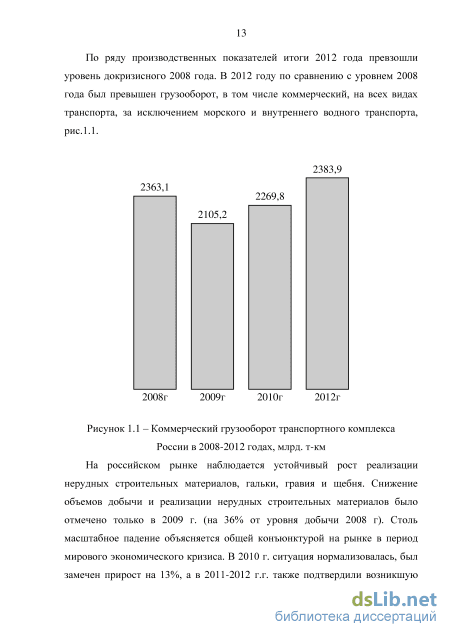 13

По ряду производственных показателей итоги 2012 года превзошли уровень докризисного 2008 года. В 2012 году по сравнению с уровнем 2008 года был превышен грузооборот, в том числе коммерческий, на всех видах транспорта, за исключением морского и внутреннего водного транспорта, рис.1.1.

2363,1
2105,2
2269,8
2383,9
2008г
2009г
2010г
2012г

Рисунок 1.1 – Коммерческий грузооборот транспортного комплекса России в 2008-2012 годах, млрд. т-км

На российском рынке наблюдается устойчивый рост реализации нерудных строительных материалов, гальки, гравия и щебня. Снижение объемов добычи и реализации нерудных строительных материалов было отмечено только в 2009 г. (на 36% от уровня добычи 2008 г). Столь масштабное падение объясняется общей конъюнктурой на рынке в период мирового экономического кризиса. В 2010 г. ситуация нормализовалась, был замечен прирост на 13%, а в 2011-2012 г.г. также подтвердили возникшую

dsLib.net
библиотека диссертаций